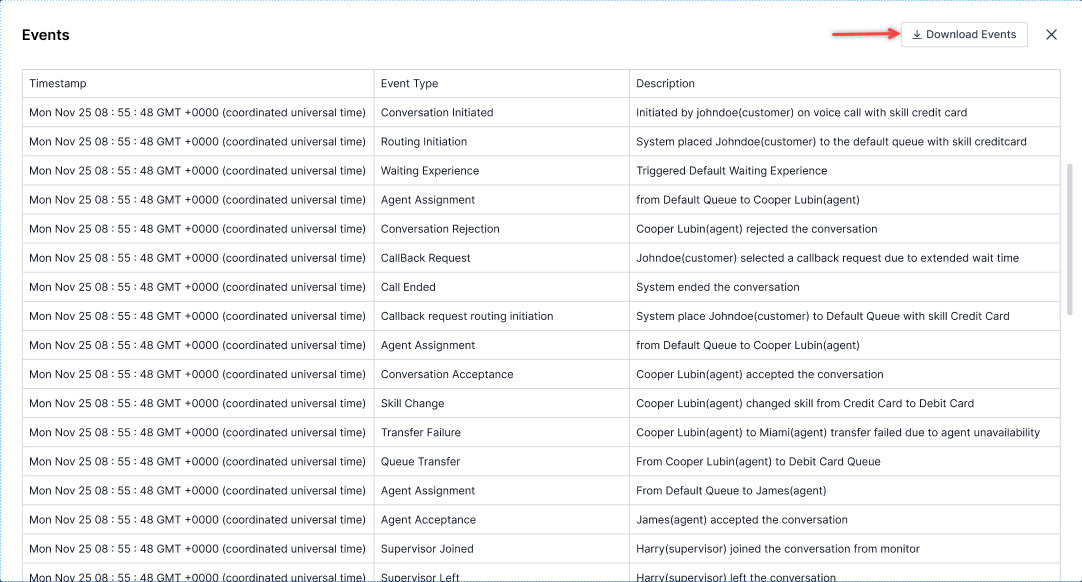 Events

Download Events

| Timestamp | Event Type | Description |
|---|---|---|
| Mon Nov 25 08 : 55 : 48 GMT +0000 (coordinated universal time) | Conversation Initiated | Initiated by johndoe(customer) on voice call with skill credit card |
| Mon Nov 25 08 : 55 : 48 GMT +0000 (coordinated universal time) | Routing Initiation | System placed Johndoe(customer) to the default queue with skill creditcard |
| Mon Nov 25 08 : 55 : 48 GMT +0000 (coordinated universal time) | Waiting Experience | Triggered Default Waiting Experience |
| Mon Nov 25 08 : 55 : 48 GMT +0000 (coordinated universal time) | Agent Assignment | from Default Queue to Cooper Lubin(agent) |
| Mon Nov 25 08 : 55 : 48 GMT +0000 (coordinated universal time) | Conversation Rejection | Cooper Lubin(agent) rejected the conversation |
| Mon Nov 25 08 : 55 : 48 GMT +0000 (coordinated universal time) | CallBack Request | Johndoe(customer) selected a callback request due to extended wait time |
| Mon Nov 25 08 : 55 : 48 GMT +0000 (coordinated universal time) | Call Ended | System ended the conversation |
| Mon Nov 25 08 : 55 : 48 GMT +0000 (coordinated universal time) | Callback request routing initiation | System place Johndoe(customer) to Default Queue with skill Credit Card |
| Mon Nov 25 08 : 55 : 48 GMT +0000 (coordinated universal time) | Agent Assignment | from Default Queue to Cooper Lubin(agent) |
| Mon Nov 25 08 : 55 : 48 GMT +0000 (coordinated universal time) | Conversation Acceptance | Cooper Lubin(agent) accepted the conversation |
| Mon Nov 25 08 : 55 : 48 GMT +0000 (coordinated universal time) | Skill Change | Cooper Lubin(agent) changed skill from Credit Card to Debit Card |
| Mon Nov 25 08 : 55 : 48 GMT +0000 (coordinated universal time) | Transfer Failure | Cooper Lubin(agent) to Miami(agent) transfer failed due to agent unavailability |
| Mon Nov 25 08 : 55 : 48 GMT +0000 (coordinated universal time) | Queue Transfer | From Cooper Lubin(agent) to Debit Card Queue |
| Mon Nov 25 08 : 55 : 48 GMT +0000 (coordinated universal time) | Agent Assignment | From Default Queue to James(agent) |
| Mon Nov 25 08 : 55 : 48 GMT +0000 (coordinated universal time) | Agent Acceptance | James(agent) accepted the conversation |
| Mon Nov 25 08 : 55 : 48 GMT +0000 (coordinated universal time) | Supervisor Joined | Harry(supervisor) joined the conversation from monitor |
| Mon Nov 25 08 : 55 : 48 GMT +0000 (coordinated universal time) | Supervisor Left | Harry(supervisor) left the conversation |